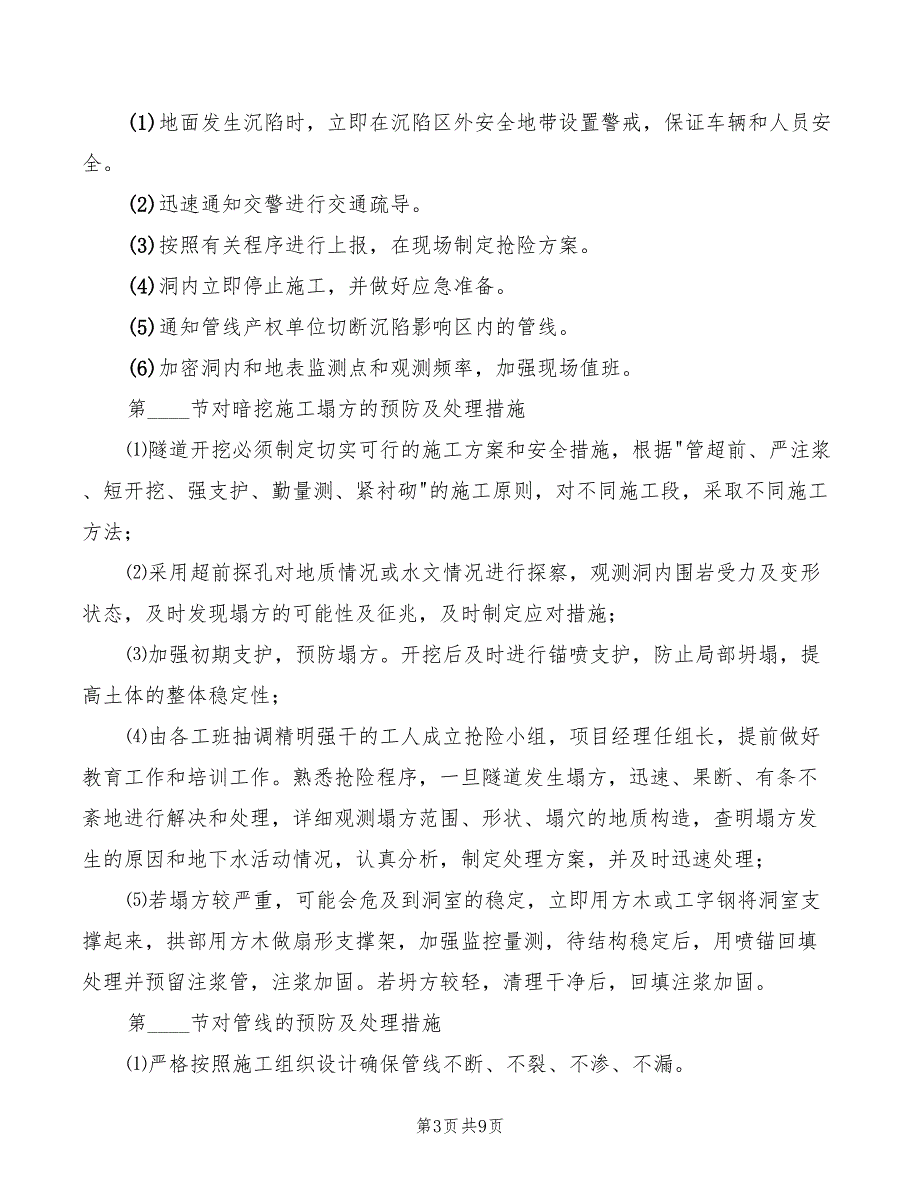 (1)地面发生沉陷时，立即在沉陷区外安全地带设置警戒，保证车辆和人员安全。

(2)迅速通知交警进行交通疏导。

(3)按照有关程序进行上报，在现场制定抢险方案。

(4)洞内立即停止施工，并做好应急准备。

(5)通知管线产权单位切断沉陷影响区内的管线。

(6)加密洞内和地表监测点和观测频率，加强现场值班。

第____节对暗挖施工塌方的预防及处理措施

⑴隧道开挖必须制定切实可行的施工方案和安全措施，根据"管超前、严注浆、短开挖、强支护、勤量测、紧衬砌"的施工原则，对不同施工段，采取不同施工方法；

⑵采用超前探孔对地质情况或水文情况进行探察，观测洞内围岩受力及变形状态，及时发现塌方的可能性及征兆，及时制定应对措施；

⑶加强初期支护，预防塌方。开挖后及时进行锚喷支护，防止局部坍塌，提高土体的整体稳定性；

⑷由各工班抽调精明强干的工人成立抢险小组，项目经理任组长，提前做好教育工作和培训工作。熟悉抢险程序，一旦隧道发生塌方，迅速、果断、有条不紊地进行解决和处理，详细观测塌方范围、形状、塌穴的地质构造，查明塌方发生的原因和地下水活动情况，认真分析，制定处理方案，并及时迅速处理；

⑸若塌方较严重，可能会危及到洞室的稳定，立即用方木或工字钢将洞室支撑起来，拱部用方木做扇形支撑架，加强监控量测，待结构稳定后，用喷锚回填处理并预留注浆管，注浆加固。若坍方较轻，清理干净后，回填注浆加固。

第____节对管线的预防及处理措施

⑴严格按照施工组织设计确保管线不断、不裂、不渗、不漏。

第3页 共9页